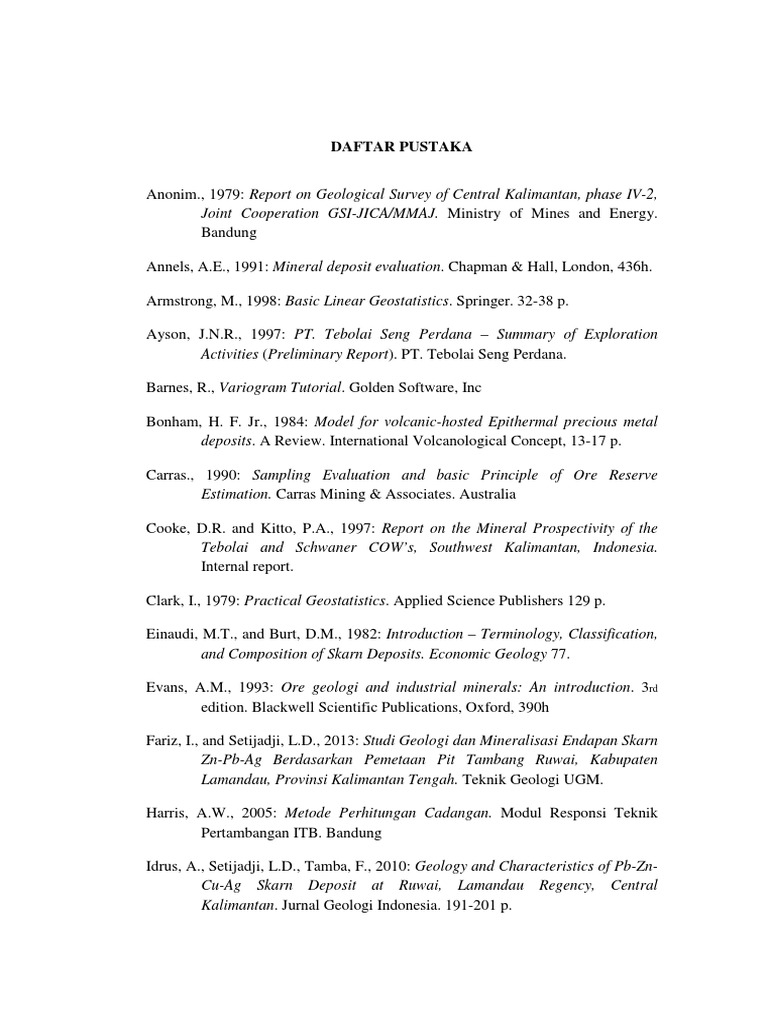 DAFTAR PUSTAKA

Anonim., 1979: Report on Geological Survey of Central Kalimantan, phase IV-2, Joint Cooperation GSI-JICA/MMAJ. Ministry of Mines and Energy. Bandung

Annels, A.E., 1991: Mineral deposit evaluation. Chapman & Hall, London, 436h.

Armstrong, M., 1998: Basic Linear Geostatistics. Springer. 32-38 p.

Ayson, J.N.R., 1997: PT. Tebolai Seng Perdana – Summary of Exploration Activities (Preliminary Report). PT. Tebolai Seng Perdana.

Barnes, R., Variogram Tutorial. Golden Software, Inc

Bonham, H. F. Jr., 1984: Model for volcanic-hosted Epithermal precious metal deposits. A Review. International Volcanological Concept, 13-17 p.

Carras., 1990: Sampling Evaluation and basic Principle of Ore Reserve Estimation. Carras Mining & Associates. Australia

Cooke, D.R. and Kitto, P.A., 1997: Report on the Mineral Prospectivity of the Tebolai and Schwaner COW's, Southwest Kalimantan, Indonesia. Internal report.

Clark, I., 1979: Practical Geostatistics. Applied Science Publishers 129 p.

Einaudi, M.T., and Burt, D.M., 1982: Introduction – Terminology, Classification, and Composition of Skarn Deposits. Economic Geology 77.

Evans, A.M., 1993: Ore geologi and industrial minerals: An introduction. 3rd edition. Blackwell Scientific Publications, Oxford, 390h

Fariz, I., and Setijadji, L.D., 2013: Studi Geologi dan Mineralisasi Endapan Skarn Zn-Pb-Ag Berdasarkan Pemetaan Pit Tambang Ruwai, Kabupaten Lamandau, Provinsi Kalimantan Tengah. Teknik Geologi UGM.

Harris, A.W., 2005: Metode Perhitungan Cadangan. Modul Responsi Teknik Pertambangan ITB. Bandung

Idrus, A., Setijadji, L.D., Tamba, F., 2010: Geology and Characteristics of Pb-Zn-Cu-Ag Skarn Deposit at Ruwai, Lamandau Regency, Central Kalimantan. Jurnal Geologi Indonesia. 191-201 p.